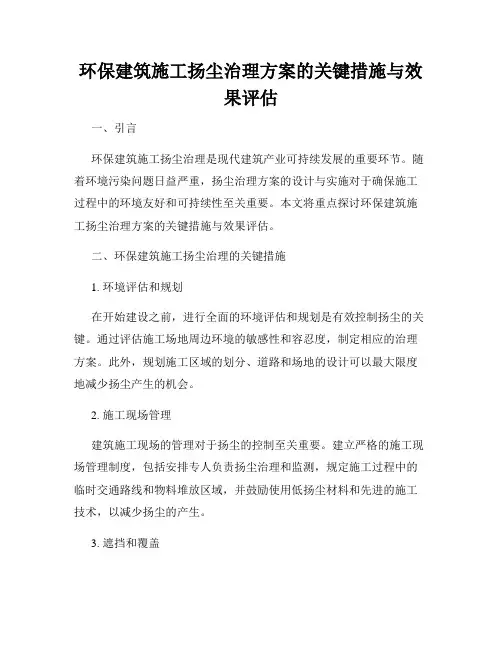 环保建筑施工扬尘治理方案的关键措施与效果评估

一、引言

环保建筑施工扬尘治理是现代建筑产业可持续发展的重要环节。随着环境污染问题日益严重，扬尘治理方案的设计与实施对于确保施工过程中的环境友好和可持续性至关重要。本文将重点探讨环保建筑施工扬尘治理方案的关键措施与效果评估。

二、环保建筑施工扬尘治理的关键措施

1. 环境评估和规划

在开始建设之前，进行全面的环境评估和规划是有效控制扬尘的关键。通过评估施工场地周边环境的敏感性和容忍度，制定相应的治理方案。此外，规划施工区域的划分、道路和场地的设计可以最大限度地减少扬尘产生的机会。

2. 施工现场管理

建筑施工现场的管理对于扬尘的控制至关重要。建立严格的施工现场管理制度，包括安排专人负责扬尘治理和监测，规定施工过程中的临时交通路线和物料堆放区域，并鼓励使用低扬尘材料和先进的施工技术，以减少扬尘的产生。

3. 遮挡和覆盖